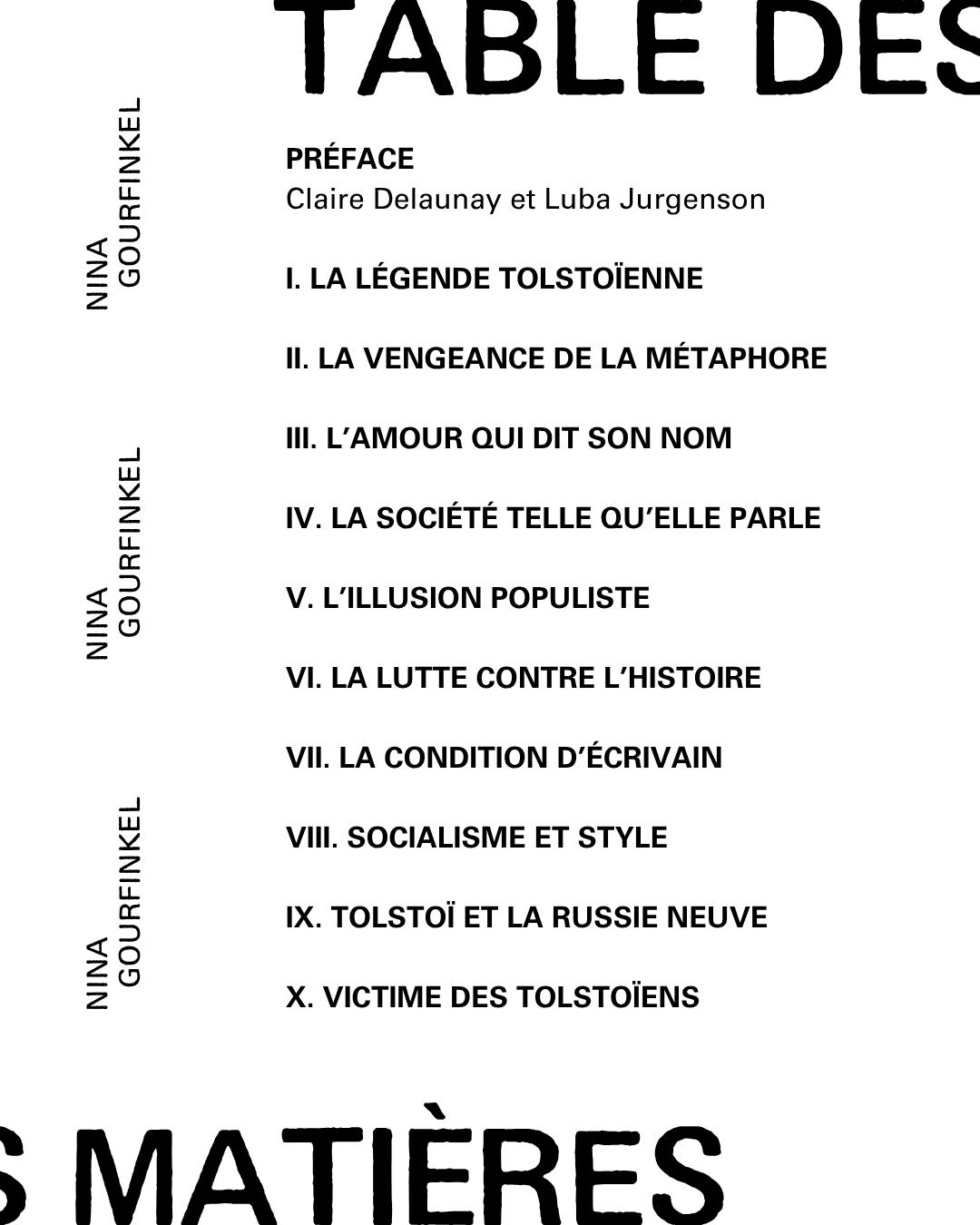 TABLE DES

NINA
GOURFINKEL

NINA
GOURFINKEL

NINA
GOURFINKEL

PRÉFACE
Claire Delaunay et Luba Jurgenson

I. LA LÉGENDE TOLSTOÏENNE

II. LA VENGEANCE DE LA MÉTAPHORE

III. L'AMOUR QUI DIT SON NOM

IV. LA SOCIÉTÉ TELLE QU'ELLE PARLE

V. L'ILLUSION POPULISTE

VI. LA LUTTE CONTRE L'HISTOIRE

VII. LA CONDITION D'ÉCRIVAIN

VIII. SOCIALISME ET STYLE

IX. TOLSTOÏ ET LA RUSSIE NEUVE

X. VICTIME DES TOLSTOÏENS

S MATIÈRES